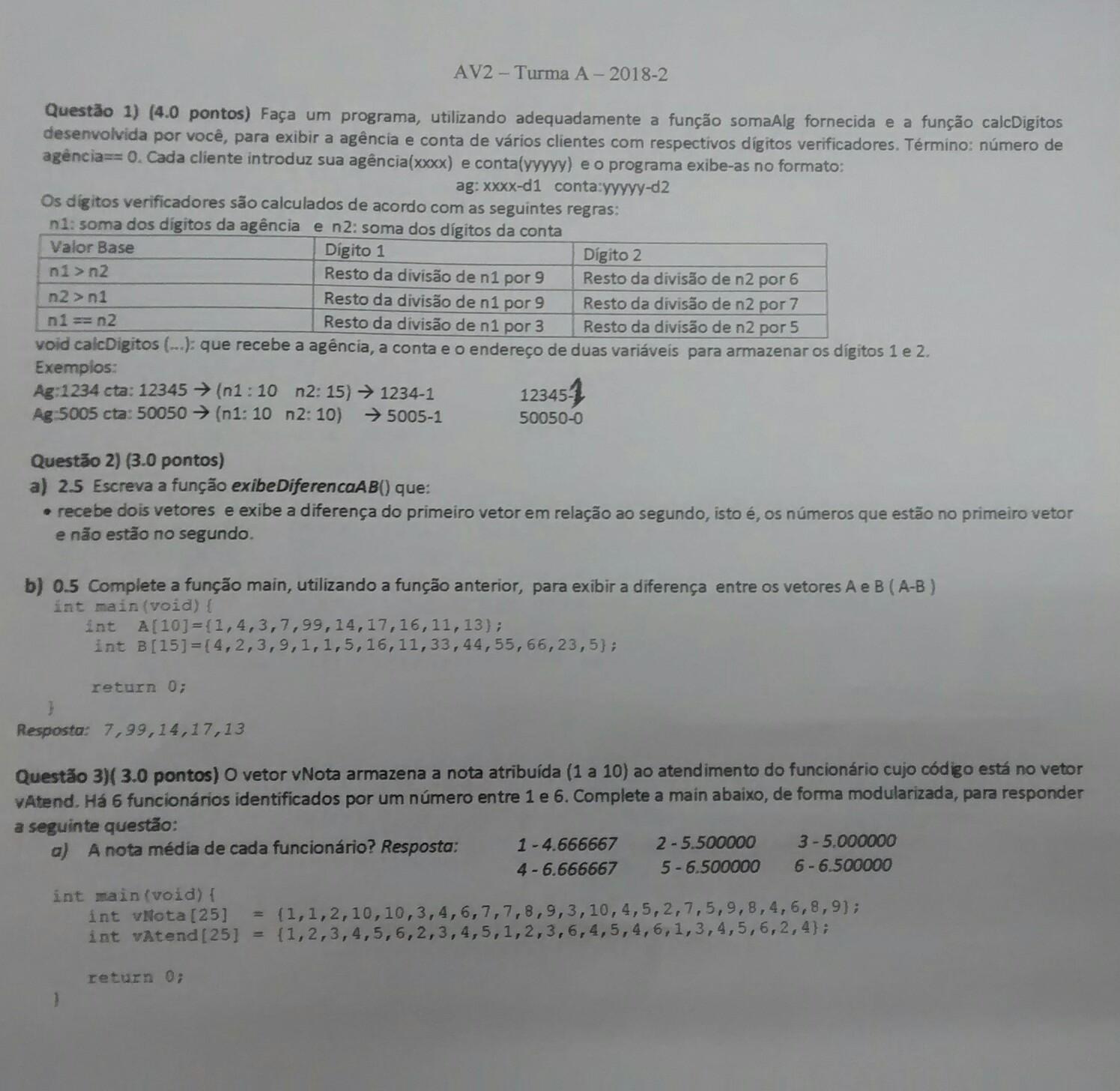 AV2 – Turma A – 2018-2

Questão 1) (4.0 pontos) Faça um programa, utilizando adequadamente a função somaAlg fornecida e a função calcDigitos desenvolvida por você, para exibir a agência e conta de vários clientes com respectivos dígitos verificadores. Término: número de agência== 0. Cada cliente introduz sua agência(xxxx) e conta(yyyyy) e o programa exibe-as no formato:

ag: xxxx-d1 conta:yyyyy-d2

Os dígitos verificadores são calculados de acordo com as seguintes regras:
n1: soma dos dígitos da agência e n2: soma dos dígitos da conta

| Valor Base | Dígito 1 | Dígito 2 |
|---|---|---|
| n1 > n2 | Resto da divisão de n1 por 9 | Resto da divisão de n2 por 6 |
| n2 > n1 | Resto da divisão de n1 por 9 | Resto da divisão de n2 por 7 |
| n1 == n2 | Resto da divisão de n1 por 3 | Resto da divisão de n2 por 5 |

void calcDigitos (...): que recebe a agência, a conta e o endereço de duas variáveis para armazenar os dígitos 1 e 2.
Exemplos:
Ag:1234 cta: 12345 → (n1 : 10 n2: 15) → 1234-1 12345-1
Ag:5005 cta: 50050 → (n1: 10 n2: 10) → 5005-1 50050-0

Questão 2) (3.0 pontos)
a) 2.5 Escreva a função exibeDiferencaAB() que:
• recebe dois vetores e exibe a diferença do primeiro vetor em relação ao segundo, isto é, os números que estão no primeiro vetor e não estão no segundo.

b) 0.5 Complete a função main, utilizando a função anterior, para exibir a diferença entre os vetores A e B ( A-B )
int main(void){
int A[10]={1,4,3,7,99,14,17,16,11,13};
int B[15]={4,2,3,9,1,1,5,16,11,33,44,55,66,23,5};

return 0;
}
Resposta: 7,99,14,17,13

Questão 3)( 3.0 pontos) O vetor vNota armazena a nota atribuída (1 a 10) ao atendimento do funcionário cujo código está no vetor vAtend. Há 6 funcionários identificados por um número entre 1 e 6. Complete a main abaixo, de forma modularizada, para responder a seguinte questão:
a) A nota média de cada funcionário? Resposta: 1 - 4.666667 2 - 5.500000 3 - 5.000000
4 - 6.666667 5 - 6.500000 6 - 6.500000

int main(void){
int vNota[25] = {1,1,2,10,10,3,4,6,7,7,8,9,3,10,4,5,2,7,5,9,8,4,6,8,9};
int vAtend[25] = {1,2,3,4,5,6,2,3,4,5,1,2,3,6,4,5,4,6,1,3,4,5,6,2,4};

return 0;
}